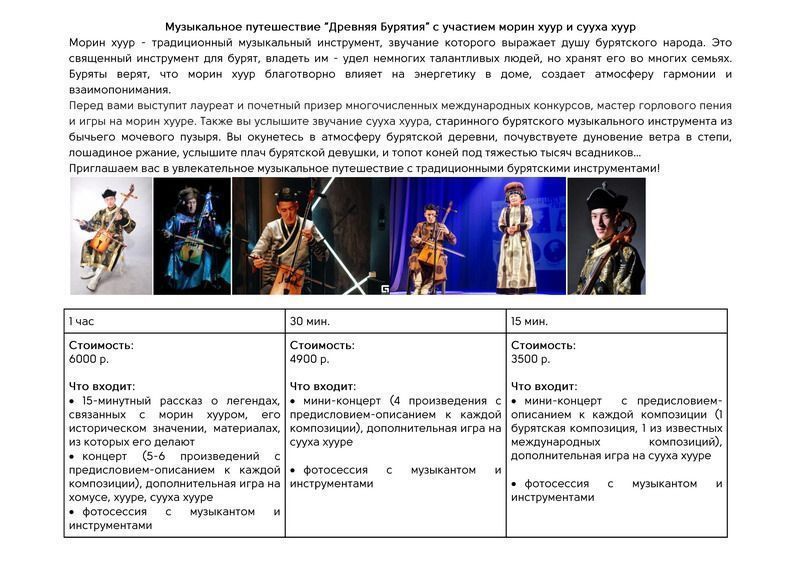 Музыкальное путешествие "Древняя Бурятия" с участием морин хуур и сууха хуур

Морин хуур - традиционный музыкальный инструмент, звучание которого выражает душу бурятского народа. Это священный инструмент для бурят, владеть им - удел немногих талантливых людей, но хранят его во многих семьях. Буряты верят, что морин хуур благотворно влияет на энергетику в доме, создает атмосферу гармонии и взаимопонимания.
Перед вами выступит лауреат и почетный призер многочисленных международных конкурсов, мастер горлового пения и игры на морин хууре. Также вы услышите звучание сууха хуура, старинного бурятского музыкального инструмента из бычьего мочевого пузыря. Вы окунетесь в атмосферу бурятской деревни, почувствуете дуновение ветра в степи, лошадиное ржание, услышите плач бурятской девушки, и топот коней под тяжестью тысяч всадников...
Приглашаем вас в увлекательное музыкальное путешествие с традиционными бурятскими инструментами!

| 1 час | 30 мин. | 15 мин. |
|---|---|---|
| Стоимость: 6000 р. Что входит: • 15-минутный рассказ о легендах, связанных с морин хууром, его историческом значении, материалах, из которых его делают • концерт (5-6 произведений с предисловием-описанием к каждой композиции), дополнительная игра на хомусе, хууре, сууха хууре • фотосессия с музыкантом и инструментами | Стоимость: 4900 р. Что входит: • мини-концерт (4 произведения с предисловием-описанием к каждой композиции), дополнительная игра на сууха хууре • фотосессия с музыкантом и инструментами | Стоимость: 3500 р. Что входит: • мини-концерт с предисловием-описанием к каждой композиции (1 бурятская композиция, 1 из известных международных композиций), дополнительная игра на сууха хууре • фотосессия с музыкантом и инструментами |